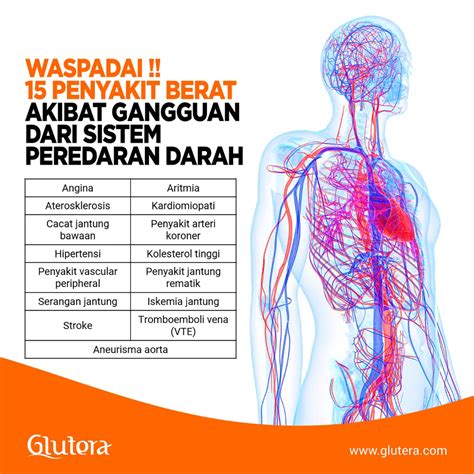 WASPADAI !!
15 PENYAKIT BERAT
AKIBAT GANGGUAN
DARI SISTEM
PEREDARAN DARAH

| Angina | Aritmia |
|---|---|
| Aterosklerosis | Kardiomiopati |
| Cacat jantung bawaan | Penyakit arteri koroner |
| Hipertensi | Kolesterol tinggi |
| Penyakit vascular peripheral | Penyakit jantung rematik |
| Serangan jantung | Iskemia jantung |
| Stroke | Tromboemboli vena (VTE) |
| Aneurisma aorta | |

Glutera

www.glutera.com